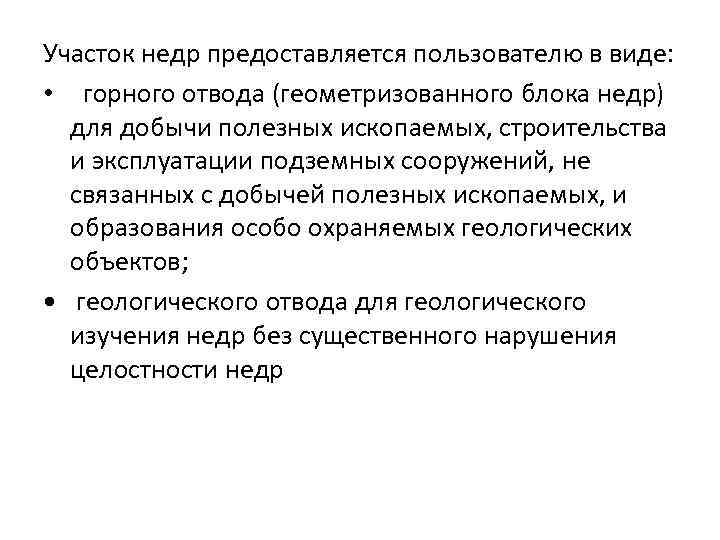 Участок недр предоставляется пользователю в виде:

• горного отвода (геометризованного блока недр) для добычи полезных ископаемых, строительства и эксплуатации подземных сооружений, не связанных с добычей полезных ископаемых, и образования особо охраняемых геологических объектов;
• геологического отвода для геологического изучения недр без существенного нарушения целостности недр